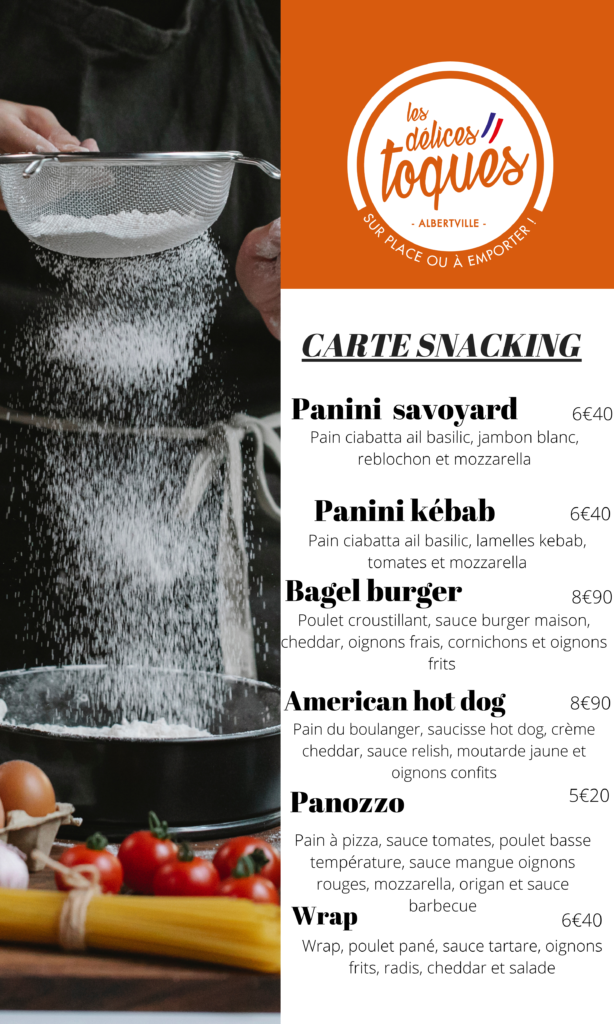 les délices toqués
- ALBERTVILLE -
SUR PLACE OU À EMPORTER !

CARTE SNACKING

Panini savoyard 6€40
Pain ciabatta ail basilic, jambon blanc, reblochon et mozzarella

Panini kébab 6€40
Pain ciabatta ail basilic, lamelles kebab, tomates et mozzarella

Bagel burger 8€90
Poulet croustillant, sauce burger maison, cheddar, oignons frais, cornichons et oignons frits

American hot dog 8€90
Pain du boulanger, saucisse hot dog, crème cheddar, sauce relish, moutarde jaune et oignons confits

Panozzo 5€20
Pain à pizza, sauce tomates, poulet basse température, sauce mangue oignons rouges, mozzarella, origan et sauce barbecue

Wrap 6€40
Wrap, poulet pané, sauce tartare, oignons frits, radis, cheddar et salade